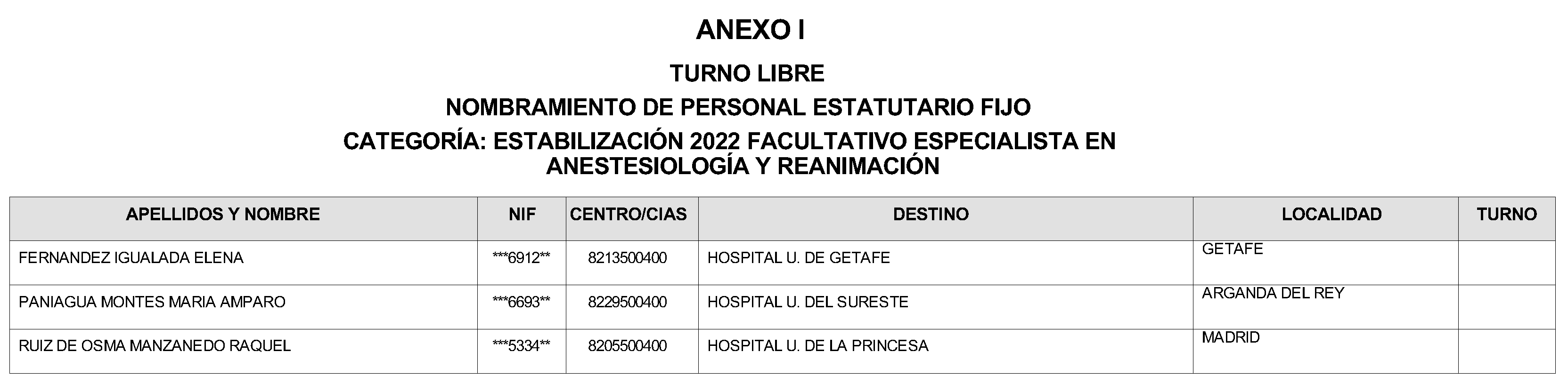 ANEXO I

TURNO LIBRE

NOMBRAMIENTO DE PERSONAL ESTATUTARIO FIJO

CATEGORÍA: ESTABILIZACIÓN 2022 FACULTATIVO ESPECIALISTA EN ANESTESIOLOGÍA Y REANIMACIÓN

| APELLIDOS Y NOMBRE | NIF | CENTRO/CIAS | DESTINO | LOCALIDAD | TURNO |
|---|---|---|---|---|---|
| FERNANDEZ IGUALADA ELENA | ***6912** | 8213500400 | HOSPITAL U. DE GETAFE | GETAFE | |
| PANIAGUA MONTES MARIA AMPARO | ***6693** | 8229500400 | HOSPITAL U. DEL SURESTE | ARGANDA DEL REY | |
| RUIZ DE OSMA MANZANEDO RAQUEL | ***5334** | 8205500400 | HOSPITAL U. DE LA PRINCESA | MADRID | |